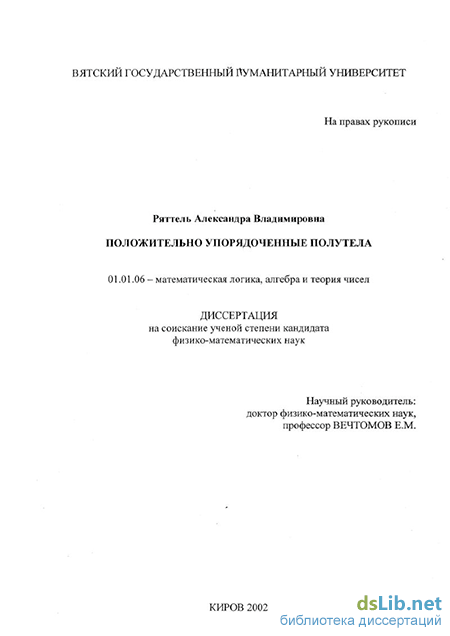 ВЯТСКИЙ ГОСУДАРСТВЕННЫЙ ГУМАНИТАРНЫЙ УНИВЕРСИТЕТ

На правах рукописи

Ряттель Александра Владимировна

ПОЛОЖИТЕЛЬНО УПОРЯДОЧЕННЫЕ ПОЛУТЕЛА

01.01.06 – математическая логика, алгебра и теория чисел

ДИССЕРТАЦИЯ
на соискание ученой степени кандидата
физико-математических наук

Научный руководитель:
доктор физико-математических наук,
профессор ВЕЧТОМОВ Е.М.

КИРОВ 2002

dsLib.net
библиотека диссертаций